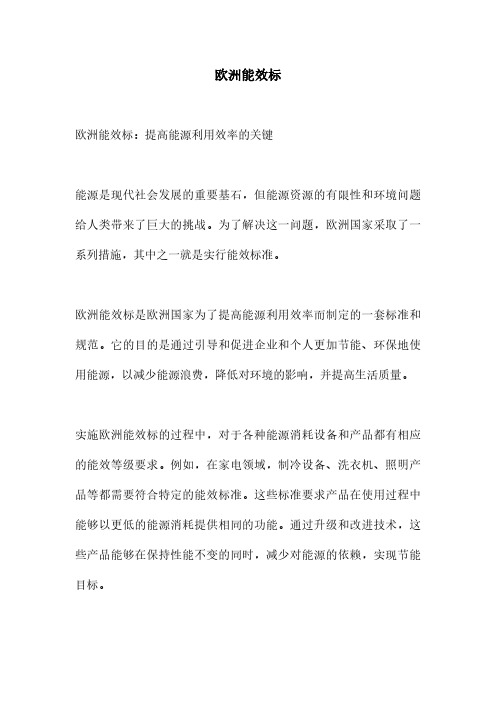 欧洲能效标

欧洲能效标：提高能源利用效率的关键

能源是现代社会发展的重要基石，但能源资源的有限性和环境问题给人类带来了巨大的挑战。为了解决这一问题，欧洲国家采取了一系列措施，其中之一就是实行能效标准。

欧洲能效标是欧洲国家为了提高能源利用效率而制定的一套标准和规范。它的目的是通过引导和促进企业和个人更加节能、环保地使用能源，以减少能源浪费，降低对环境的影响，并提高生活质量。

实施欧洲能效标的过程中，对于各种能源消耗设备和产品都有相应的能效等级要求。例如，在家电领域，制冷设备、洗衣机、照明产品等都需要符合特定的能效标准。这些标准要求产品在使用过程中能够以更低的能源消耗提供相同的功能。通过升级和改进技术，这些产品能够在保持性能不变的同时，减少对能源的依赖，实现节能目标。